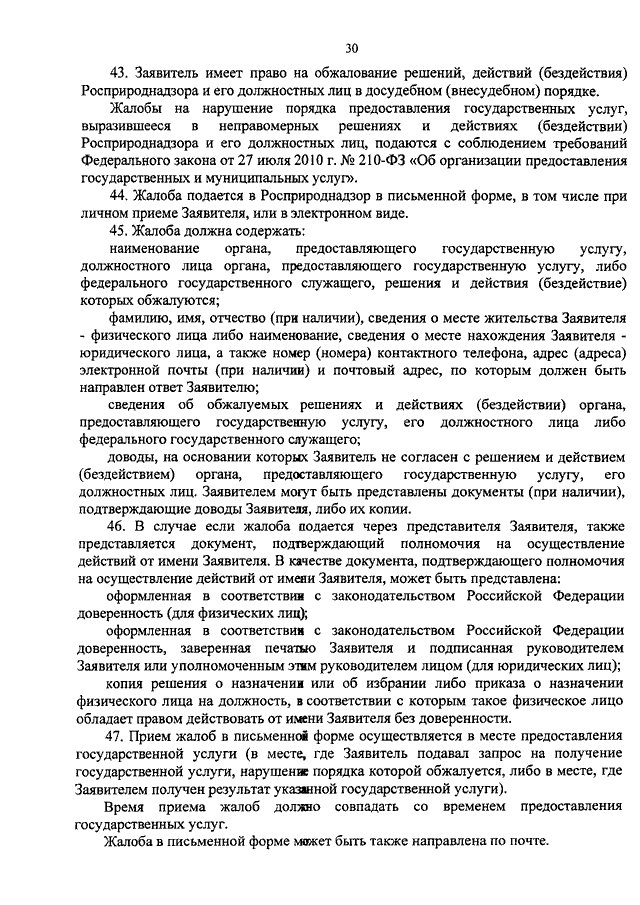 30

43. Заявитель имеет право на обжалование решений, действий (бездействия) Росприроднадзора и его должностных лиц в досудебном (внесудебном) порядке.

Жалобы на нарушение порядка предоставления государственных услуг, выразившееся в неправомерных решениях и действиях (бездействии) Росприроднадзора и его должностных лиц, подаются с соблюдением требований Федерального закона от 27 июля 2010 г. № 210-ФЗ «Об организации предоставления государственных и муниципальных услуг».

44. Жалоба подается в Росприроднадзор в письменной форме, в том числе при личном приеме Заявителя, или в электронном виде.

45. Жалоба должна содержать:

наименование органа, предоставляющего государственную услугу, должностного лица органа, предоставляющего государственную услугу, либо федерального государственного служащего, решения и действия (бездействие) которых обжалуются;

фамилию, имя, отчество (при наличии), сведения о месте жительства Заявителя - физического лица либо наименование, сведения о месте нахождения Заявителя - юридического лица, а также номер (номера) контактного телефона, адрес (адреса) электронной почты (при наличии) и почтовый адрес, по которым должен быть направлен ответ Заявителю;

сведения об обжалуемых решениях и действиях (бездействии) органа, предоставляющего государственную услугу, его должностного лица либо федерального государственного служащего;

доводы, на основании которых Заявитель не согласен с решением и действием (бездействием) органа, предоставляющего государственную услугу, его должностных лиц. Заявителем могут быть представлены документы (при наличии), подтверждающие доводы Заявителя, либо их копии.

46. В случае если жалоба подается через представителя Заявителя, также представляется документ, подтверждающий полномочия на осуществление действий от имени Заявителя. В качестве документа, подтверждающего полномочия на осуществление действий от имени Заявителя, может быть представлена:

оформленная в соответствии с законодательством Российской Федерации доверенность (для физических лиц);

оформленная в соответствии с законодательством Российской Федерации доверенность, заверенная печатью Заявителя и подписанная руководителем Заявителя или уполномоченным этим руководителем лицом (для юридических лиц);

копия решения о назначении или об избрании либо приказа о назначении физического лица на должность, в соответствии с которым такое физическое лицо обладает правом действовать от имени Заявителя без доверенности.

47. Прием жалоб в письменной форме осуществляется в месте предоставления государственной услуги (в месте, где Заявитель подавал запрос на получение государственной услуги, нарушение порядка которой обжалуется, либо в месте, где Заявителем получен результат указанной государственной услуги).

Время приема жалоб должно совпадать со временем предоставления государственных услуг.

Жалоба в письменной форме может быть также направлена по почте.